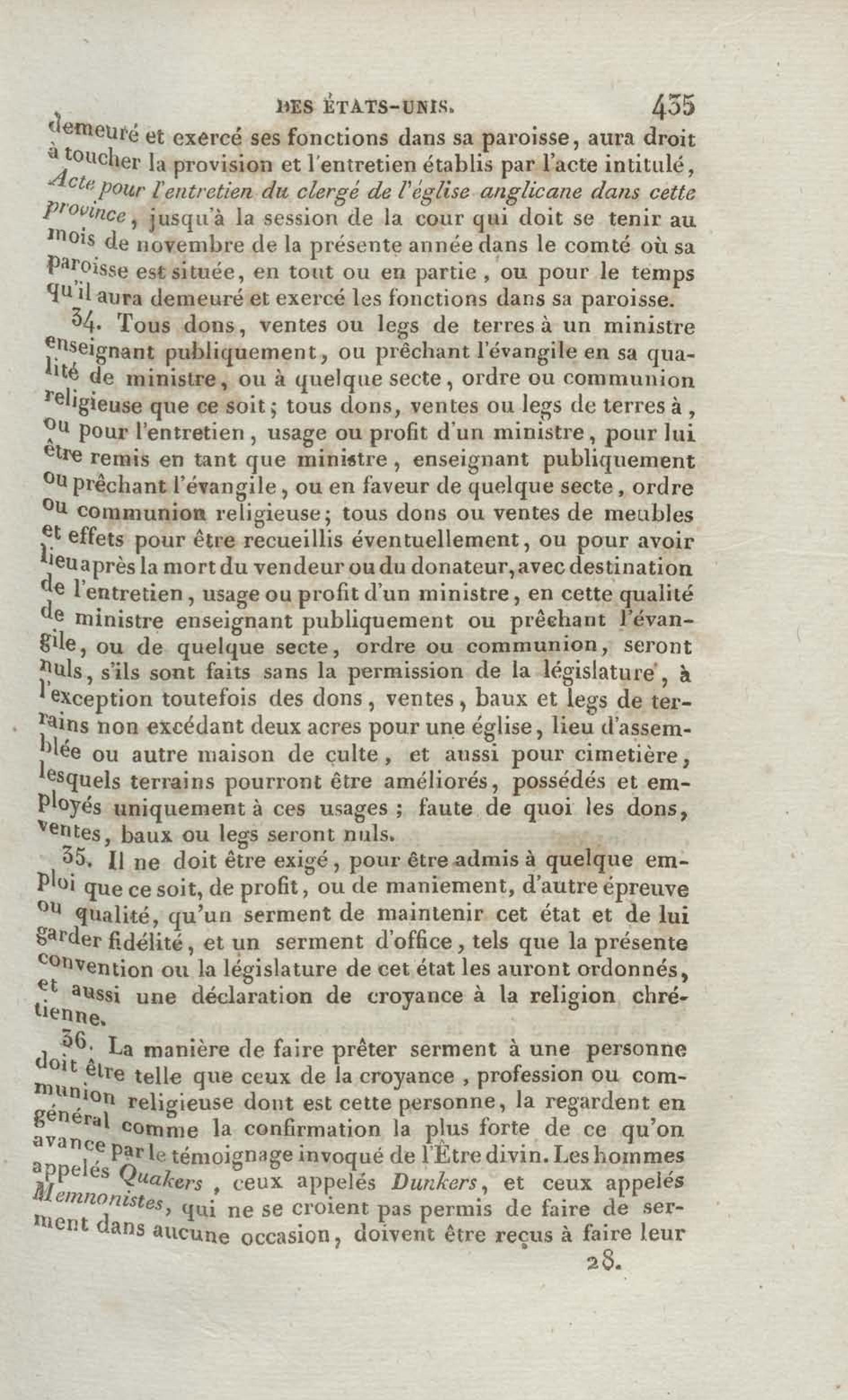 DES ÉTATS-UNIS. 435

demeuré et exercé ses fonctions dans sa paroisse, aura droit à toucher la provision et l'entretien établis par l'acte intitulé, Acte pour l'entretien du clergé de l'église anglicane dans cette province, jusqu'à la session de la cour qui doit se tenir au mois de novembre de la présente année dans le comté où sa paroisse est située, en tout ou en partie, ou pour le temps qu'il aura demeuré et exercé les fonctions dans sa paroisse.

34. Tous dons, ventes ou legs de terres à un ministre enseignant publiquement, ou prêchant l'évangile en sa qualité de ministre, ou à quelque secte, ordre ou communion religieuse que ce soit; tous dons, ventes ou legs de terres à, ou pour l'entretien, usage ou profit d'un ministre, pour lui être remis en tant que ministre, enseignant publiquement ou prêchant l'évangile, ou en faveur de quelque secte, ordre ou communion religieuse; tous dons ou ventes de meubles et effets pour être recueillis éventuellement, ou pour avoir lieu après la mort du vendeur ou du donateur, avec destination de l'entretien, usage ou profit d'un ministre, en cette qualité de ministre enseignant publiquement ou prêchant l'évangile, ou de quelque secte, ordre ou communion, seront nuls, s'ils sont faits sans la permission de la législature, à l'exception toutefois des dons, ventes, baux et legs de terrains non excédant deux acres pour une église, lieu d'assemblée ou autre maison de culte, et aussi pour cimetière, lesquels terrains pourront être améliorés, possédés et employés uniquement à ces usages; faute de quoi les dons, ventes, baux ou legs seront nuls.

35. Il ne doit être exigé, pour être admis à quelque emploi que ce soit, de profit, ou de maniement, d'autre épreuve ou qualité, qu'un serment de maintenir cet état et de lui garder fidélité, et un serment d'office, tels que la présente convention ou la législature de cet état les auront ordonnés, et aussi une déclaration de croyance à la religion chrétienne.

36. La manière de faire prêter serment à une personne doit être telle que ceux de la croyance, profession ou communion religieuse dont est cette personne, la regardent en général comme la confirmation la plus forte de ce qu'on avance par le témoignage invoqué de l'Être divin. Les hommes appelés Quakers, ceux appelés Dunkers, et ceux appelés Memnonistes, qui ne se croient pas permis de faire de serment dans aucune occasion, doivent être reçus à faire leur

28.